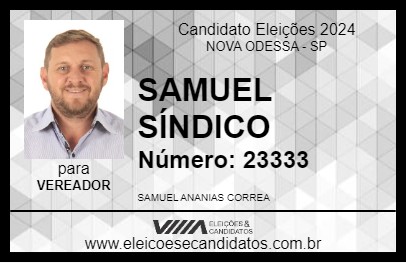 Candidato Eleições 2024
NOVA ODESSA - SP

SAMUEL SÍNDICO

Número: 23333

para
VEREADOR

SAMUEL ANANIAS CORREA

VIIIA ELEIÇÕES & CANDIDATOS

www.eleicoesecandidatos.com.br